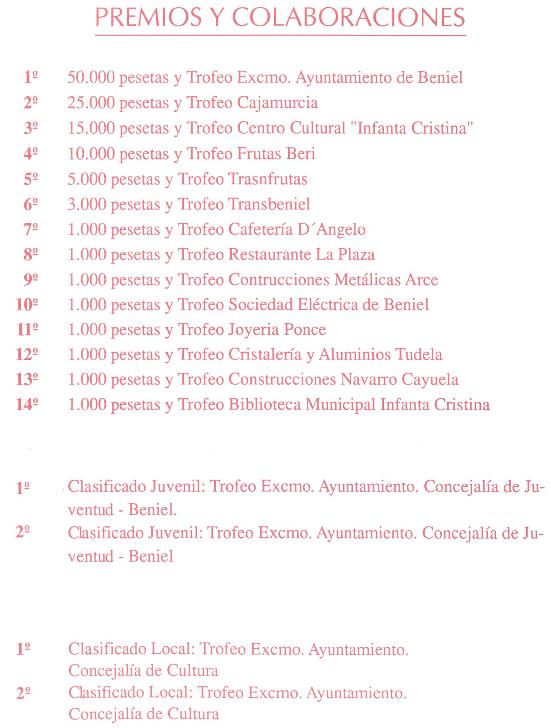 PREMIOS Y COLABORACIONES

1º 50.000 pesetas y Trofeo Excmo. Ayuntamiento de Beniel
2º 25.000 pesetas y Trofeo Cajamurcia
3º 15.000 pesetas y Trofeo Centro Cultural "Infanta Cristina"
4º 10.000 pesetas y Trofeo Frutas Beri
5º 5.000 pesetas y Trofeo Trasnfrutas
6º 3.000 pesetas y Trofeo Transbeniel
7º 1.000 pesetas y Trofeo Cafetería D´Angelo
8º 1.000 pesetas y Trofeo Restaurante La Plaza
9º 1.000 pesetas y Trofeo Contrucciones Metálicas Arce
10º 1.000 pesetas y Trofeo Sociedad Eléctrica de Beniel
11º 1.000 pesetas y Trofeo Joyeria Ponce
12º 1.000 pesetas y Trofeo Cristalería y Aluminios Tudela
13º 1.000 pesetas y Trofeo Construcciones Navarro Cayuela
14º 1.000 pesetas y Trofeo Biblioteca Municipal Infanta Cristina

1º Clasificado Juvenil: Trofeo Excmo. Ayuntamiento. Concejalía de Juventud - Beniel.
2º Clasificado Juvenil: Trofeo Excmo. Ayuntamiento. Concejalía de Juventud - Beniel

1º Clasificado Local: Trofeo Excmo. Ayuntamiento. Concejalía de Cultura
2º Clasificado Local: Trofeo Excmo. Ayuntamiento. Concejalía de Cultura